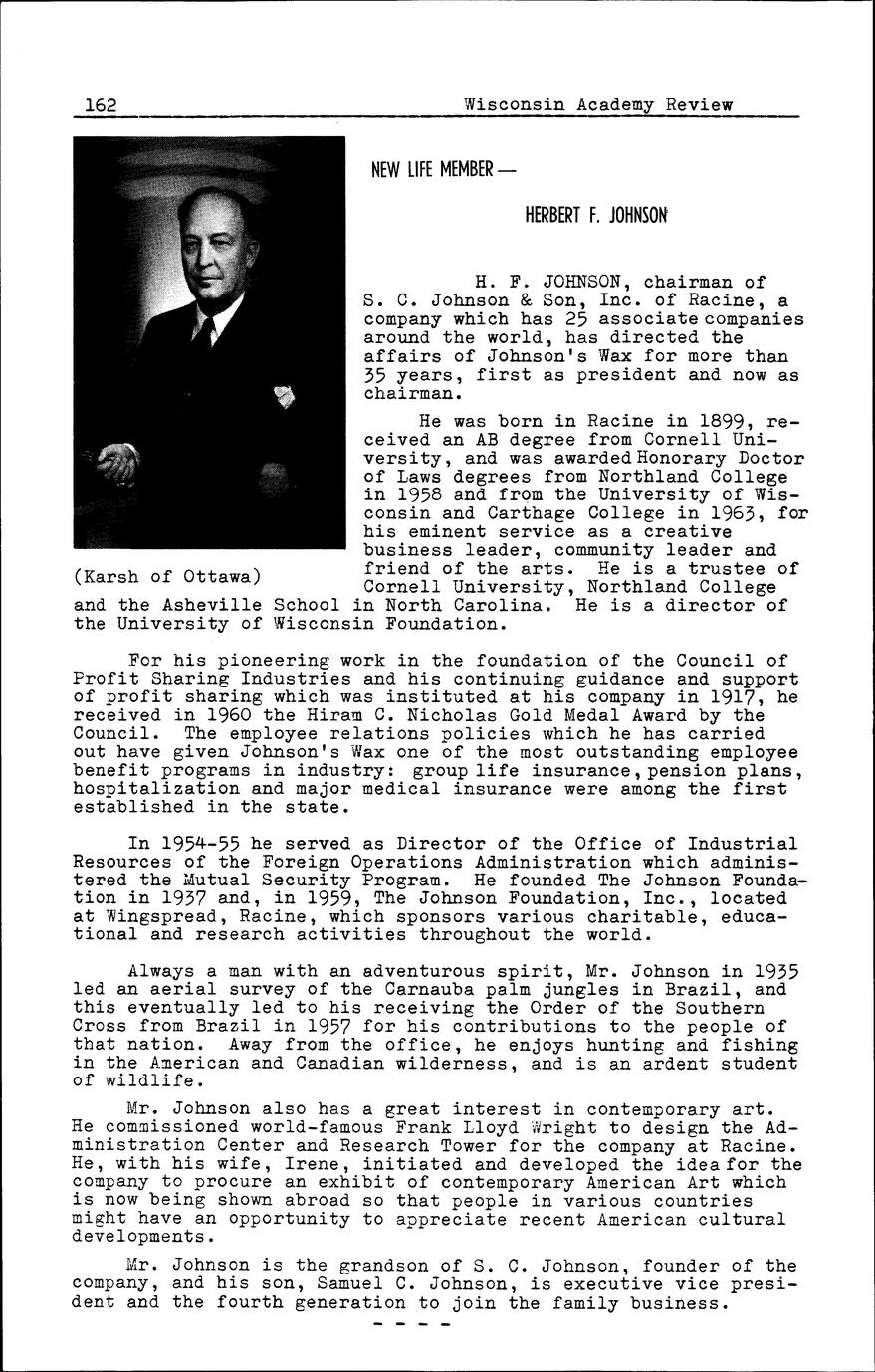 162 Wisconsin Academy Review

NEW LIFE MEMBER —

HERBERT F. JOHNSON

H. F. JOHNSON, chairman of S. C. Johnson & Son, Inc. of Racine, a company which has 25 associate companies around the world, has directed the affairs of Johnson's Wax for more than 35 years, first as president and now as chairman.

He was born in Racine in 1899, received an AB degree from Cornell University, and was awarded Honorary Doctor of Laws degrees from Northland College in 1958 and from the University of Wisconsin and Carthage College in 1963, for his eminent service as a creative business leader, community leader and friend of the arts. He is a trustee of Cornell University, Northland College and the Asheville School in North Carolina. He is a director of the University of Wisconsin Foundation.

(Karsh of Ottawa)

For his pioneering work in the foundation of the Council of Profit Sharing Industries and his continuing guidance and support of profit sharing which was instituted at his company in 1917, he received in 1960 the Hiram C. Nicholas Gold Medal Award by the Council. The employee relations policies which he has carried out have given Johnson's Wax one of the most outstanding employee benefit programs in industry: group life insurance, pension plans, hospitalization and major medical insurance were among the first established in the state.

In 1954-55 he served as Director of the Office of Industrial Resources of the Foreign Operations Administration which administered the Mutual Security Program. He founded The Johnson Foundation in 1937 and, in 1959, The Johnson Foundation, Inc., located at Wingspread, Racine, which sponsors various charitable, educational and research activities throughout the world.

Always a man with an adventurous spirit, Mr. Johnson in 1935 led an aerial survey of the Carnauba palm jungles in Brazil, and this eventually led to his receiving the Order of the Southern Cross from Brazil in 1957 for his contributions to the people of that nation. Away from the office, he enjoys hunting and fishing in the American and Canadian wilderness, and is an ardent student of wildlife.

Mr. Johnson also has a great interest in contemporary art. He commissioned world-famous Frank Lloyd Wright to design the Administration Center and Research Tower for the company at Racine. He, with his wife, Irene, initiated and developed the idea for the company to procure an exhibit of contemporary American Art which is now being shown abroad so that people in various countries might have an opportunity to appreciate recent American cultural developments.

Mr. Johnson is the grandson of S. C. Johnson, founder of the company, and his son, Samuel C. Johnson, is executive vice president and the fourth generation to join the family business.

- - - -